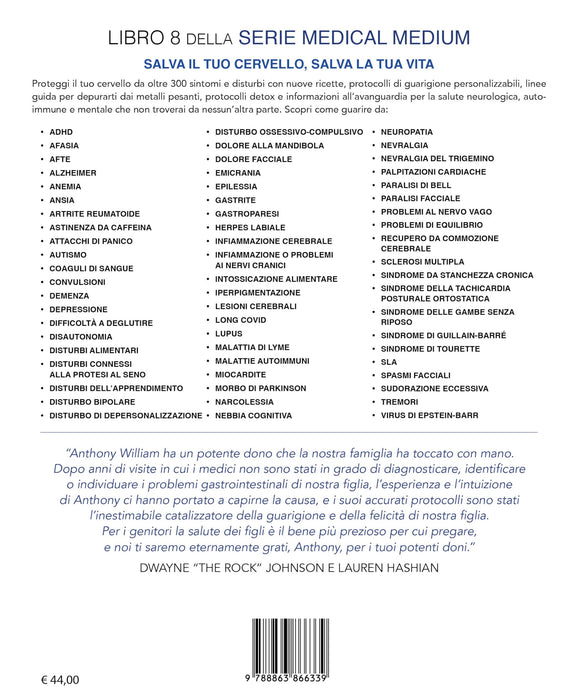 LIBRO 8 DELLA SERIE MEDICAL MEDIUM

SALVA IL TUO CERVELLO, SALVA LA TUA VITA

Proteggi il tuo cervello da oltre 300 sintomi e disturbi con nuove ricette, protocolli di guarigione personalizzabili, linee guida per depurarti dai metalli pesanti, protocolli detox e informazioni all'avanguardia per la salute neurologica, autoimmune e mentale che non troverai da nessun'altra parte. Scopri come guarire da:

• ADHD
• AFASIA
• AFTE
• ALZHEIMER
• ANEMIA
• ANSIA
• ARTRITE REUMATOIDE
• ASTINENZA DA CAFFEINA
• ATTACCHI DI PANICO
• AUTISMO
• COAGULI DI SANGUE
• CONVULSIONI
• DEMENZA
• DEPRESSIONE
• DIFFICOLTÀ A DEGLUTIRE
• DISAUTONOMIA
• DISTURBI ALIMENTARI
• DISTURBI CONNESSI ALLA PROTESI AL SENO
• DISTURBI DELL'APPRENDIMENTO
• DISTURBO BIPOLARE
• DISTURBO DI DEPERSONALIZZAZIONE

• DISTURBO OSSESSIVO-COMPULSIVO
• DOLORE ALLA MANDIBOLA
• DOLORE FACCIALE
• EMICRANIA
• EPILESSIA
• GASTRITE
• GASTROPARESI
• HERPES LABIALE
• INFIAMMAZIONE CEREBRALE
• INFIAMMAZIONE O PROBLEMI AI NERVI CRANICI
• INTOSSICAZIONE ALIMENTARE
• IPERPIGMENTAZIONE
• LESIONI CEREBRALI
• LONG COVID
• LUPUS
• MALATTIA DI LYME
• MALATTIE AUTOIMMUNI
• MIOCARDITE
• MORBO DI PARKINSON
• NARCOLESSIA
• NEBBIA COGNITIVA

• NEUROPATIA
• NEVRALGIA
• NEVRALGIA DEL TRIGEMINO
• PALPITAZIONI CARDIACHE
• PARALISI DI BELL
• PARALISI FACCIALE
• PROBLEMI AL NERVO VAGO
• PROBLEMI DI EQUILIBRIO
• RECUPERO DA COMMOZIONE CEREBRALE
• SCLEROSI MULTIPLA
• SINDROME DA STANCHEZZA CRONICA
• SINDROME DELLA TACHICARDIA POSTURALE ORTOSTATICA
• SINDROME DELLE GAMBE SENZA RIPOSO
• SINDROME DI GUILLAIN-BARRÉ
• SINDROME DI TOURETTE
• SLA
• SPASMI FACCIALI
• SUDORAZIONE ECCESSIVA
• TREMORI
• VIRUS DI EPSTEIN-BARR

"Anthony William ha un potente dono che la nostra famiglia ha toccato con mano. Dopo anni di visite in cui i medici non sono stati in grado di diagnosticare, identificare o individuare i problemi gastrointestinali di nostra figlia, l'esperienza e l'intuizione di Anthony ci hanno portato a capirne la causa, e i suoi accurati protocolli sono stati l'inestimabile catalizzatore della guarigione e della felicità di nostra figlia. Per i genitori la salute dei figli è il bene più prezioso per cui pregare, e noi ti saremo eternamente grati, Anthony, per i tuoi potenti doni."

DWAYNE "THE ROCK" JOHNSON E LAUREN HASHIAN

€ 44,00

9 788863 866339